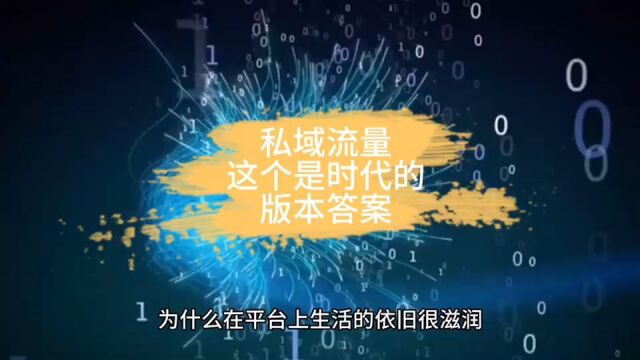 私域流量
这个是时代的
版本答案

为什么在平台上生活的依旧很滋润